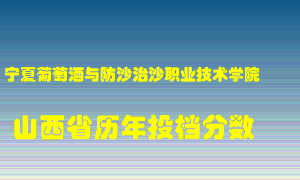 宁夏葡萄酒与防沙治沙职业技术学院

山西省历年投档分数